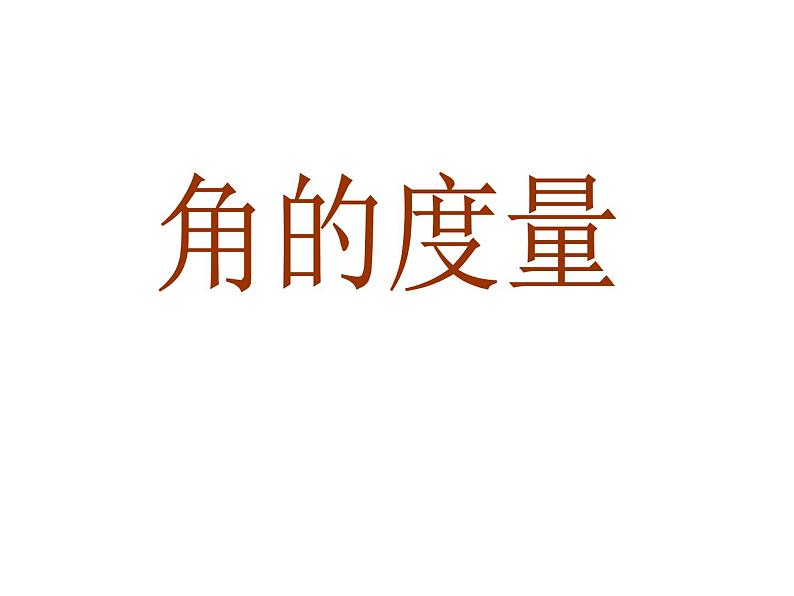 角的度量